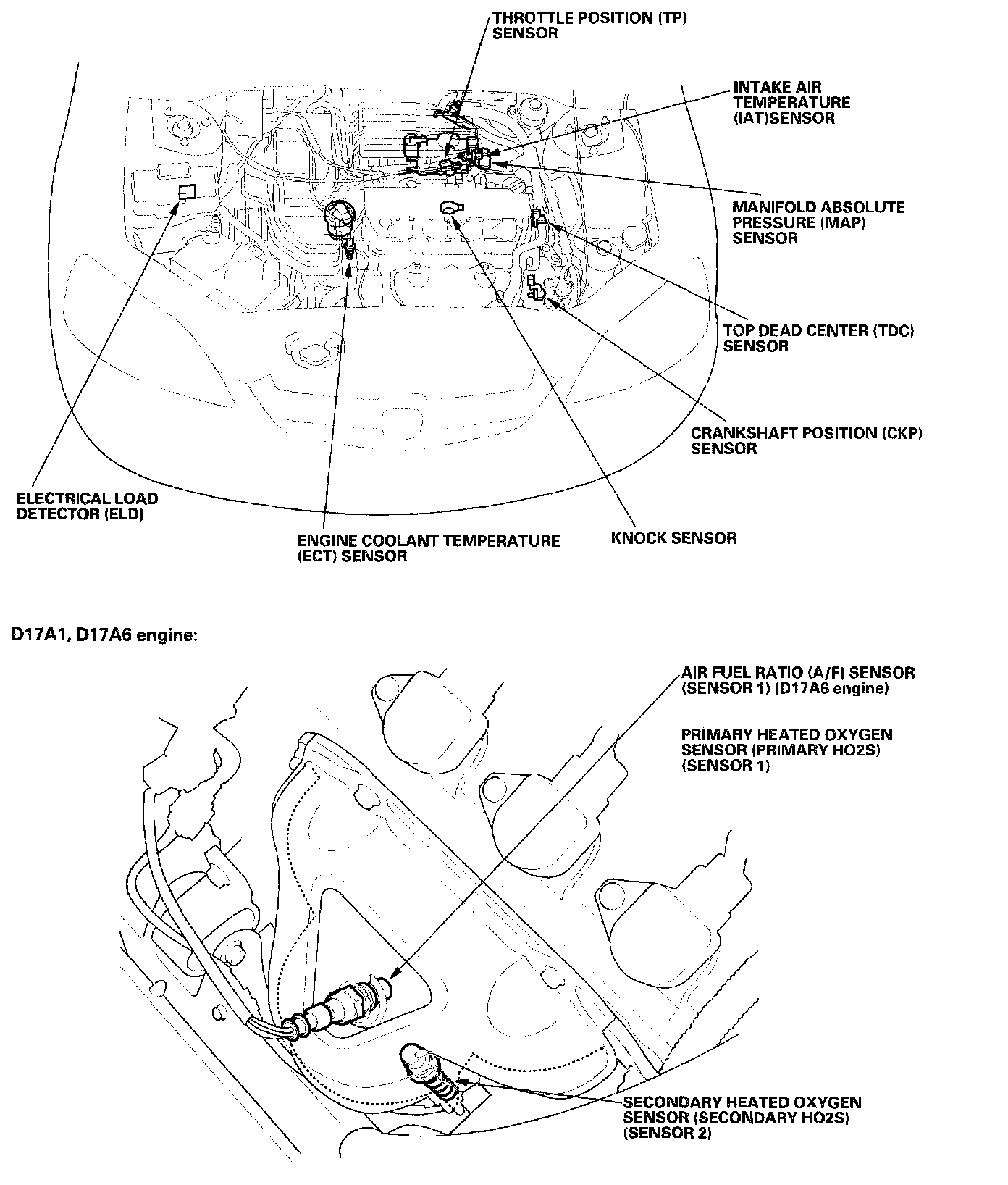 THROTTLE POSITION (TP) SENSOR

INTAKE AIR TEMPERATURE (IAT)SENSOR

MANIFOLD ABSOLUTE PRESSURE (MAP) SENSOR

TOP DEAD CENTER (TDC) SENSOR

CRANKSHAFT POSITION (CKP) SENSOR

ELECTRICAL LOAD DETECTOR (ELD)

ENGINE COOLANT TEMPERATURE (ECT) SENSOR

KNOCK SENSOR

D17A1, D17A6 engine:

AIR FUEL RATIO (A/F) SENSOR (SENSOR 1) (D17A6 engine)

PRIMARY HEATED OXYGEN SENSOR (PRIMARY HO2S) (SENSOR 1)

SECONDARY HEATED OXYGEN SENSOR (SECONDARY HO2S) (SENSOR 2)